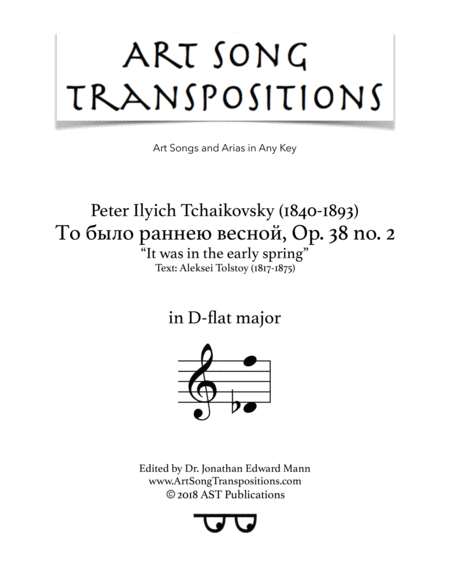 ART SONG
TRANSPOSITIONS

Art Songs and Arias in Any Key

Peter Ilyich Tchaikovsky (1840-1893)
То было раннею весной, Op. 38 no. 2
"It was in the early spring"
Text: Aleksei Tolstoy (1817-1875)

in D-flat major

Edited by Dr. Jonathan Edward Mann
www.ArtSongTranspositions.com
© 2018 AST Publications